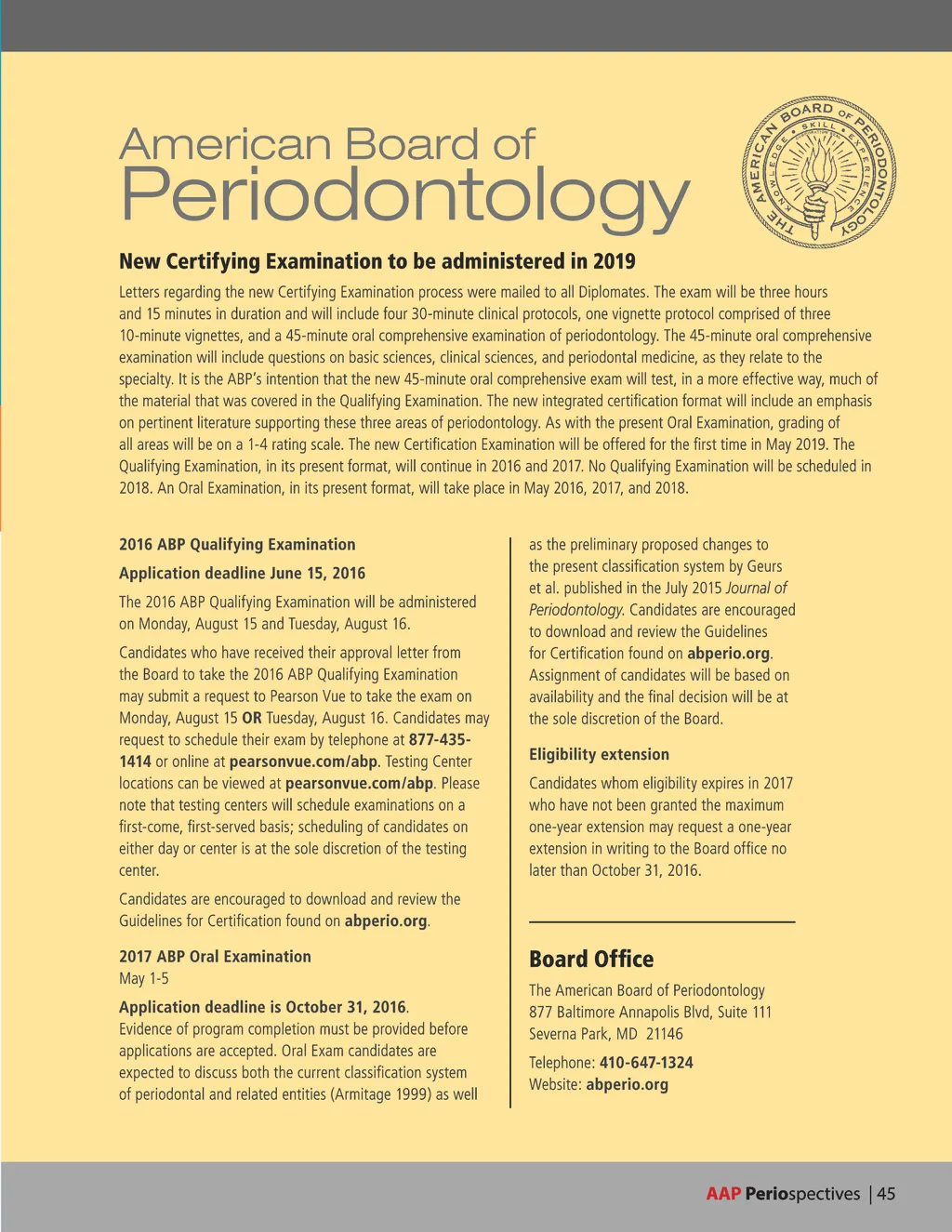 American Board of
Periodontology

THE AMERICAN BOARD OF PERIODONTOLOGY
KNOWLEDGE • SKILL • EXPERIENCE

New Certifying Examination to be administered in 2019

Letters regarding the new Certifying Examination process were mailed to all Diplomates. The exam will be three hours and 15 minutes in duration and will include four 30-minute clinical protocols, one vignette protocol comprised of three 10-minute vignettes, and a 45-minute oral comprehensive examination of periodontology. The 45-minute oral comprehensive examination will include questions on basic sciences, clinical sciences, and periodontal medicine, as they relate to the specialty. It is the ABP's intention that the new 45-minute oral comprehensive exam will test, in a more effective way, much of the material that was covered in the Qualifying Examination. The new integrated certification format will include an emphasis on pertinent literature supporting these three areas of periodontology. As with the present Oral Examination, grading of all areas will be on a 1-4 rating scale. The new Certification Examination will be offered for the first time in May 2019. The Qualifying Examination, in its present format, will continue in 2016 and 2017. No Qualifying Examination will be scheduled in 2018. An Oral Examination, in its present format, will take place in May 2016, 2017, and 2018.

2016 ABP Qualifying Examination

Application deadline June 15, 2016

The 2016 ABP Qualifying Examination will be administered on Monday, August 15 and Tuesday, August 16.

Candidates who have received their approval letter from the Board to take the 2016 ABP Qualifying Examination may submit a request to Pearson Vue to take the exam on Monday, August 15 OR Tuesday, August 16. Candidates may request to schedule their exam by telephone at 877-435-1414 or online at pearsonvue.com/abp. Testing Center locations can be viewed at pearsonvue.com/abp. Please note that testing centers will schedule examinations on a first-come, first-served basis; scheduling of candidates on either day or center is at the sole discretion of the testing center.

Candidates are encouraged to download and review the Guidelines for Certification found on abperio.org.

2017 ABP Oral Examination
May 1-5

Application deadline is October 31, 2016.
Evidence of program completion must be provided before applications are accepted. Oral Exam candidates are expected to discuss both the current classification system of periodontal and related entities (Armitage 1999) as well as the preliminary proposed changes to the present classification system by Geurs et al. published in the July 2015 Journal of Periodontology. Candidates are encouraged to download and review the Guidelines for Certification found on abperio.org. Assignment of candidates will be based on availability and the final decision will be at the sole discretion of the Board.

Eligibility extension

Candidates whom eligibility expires in 2017 who have not been granted the maximum one-year extension may request a one-year extension in writing to the Board office no later than October 31, 2016.

Board Office

The American Board of Periodontology
877 Baltimore Annapolis Blvd, Suite 111
Severna Park, MD 21146

Telephone: 410-647-1324
Website: abperio.org

AAP Periospectives | 45